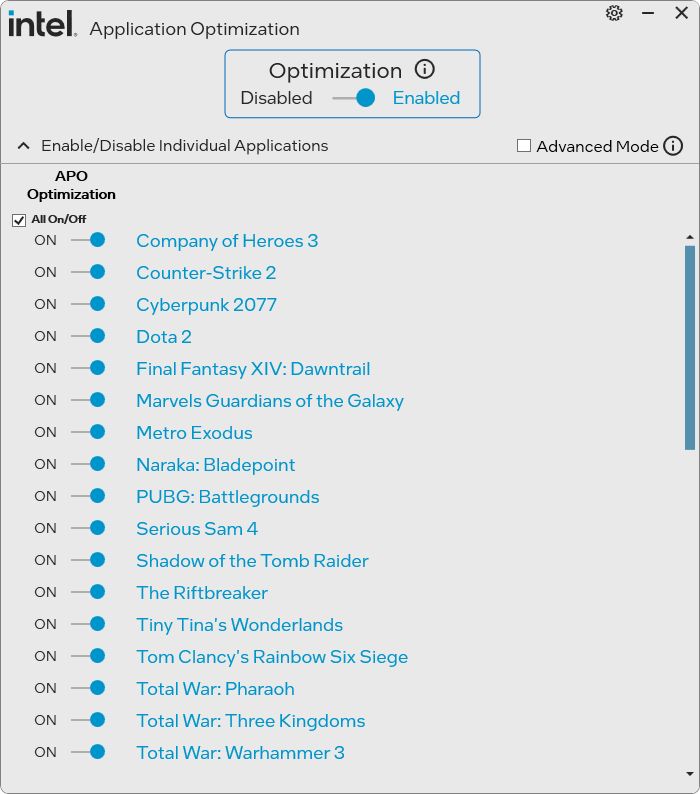 intel. Application Optimization

Optimization
Disabled Enabled

Enable/Disable Individual Applications
Advanced Mode

APO Optimization
All On/Off

ON Company of Heroes 3
ON Counter-Strike 2
ON Cyberpunk 2077
ON Dota 2
ON Final Fantasy XIV: Dawntrail
ON Marvels Guardians of the Galaxy
ON Metro Exodus
ON Naraka: Bladepoint
ON PUBG: Battlegrounds
ON Serious Sam 4
ON Shadow of the Tomb Raider
ON The Riftbreaker
ON Tiny Tina's Wonderlands
ON Tom Clancy's Rainbow Six Siege
ON Total War: Pharaoh
ON Total War: Three Kingdoms
ON Total War: Warhammer 3